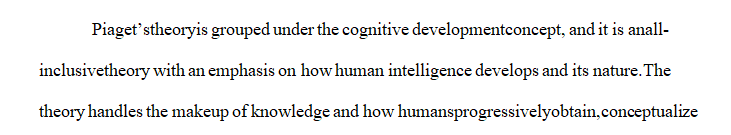 Piaget'stheoryis grouped under the cognitive developmentconcept, and it is anall-inclusivetheory with an emphasis on how human intelligence develops and its nature.The theory handles the makeup of knowledge and how humansprogressivelyobtain,conceptualize